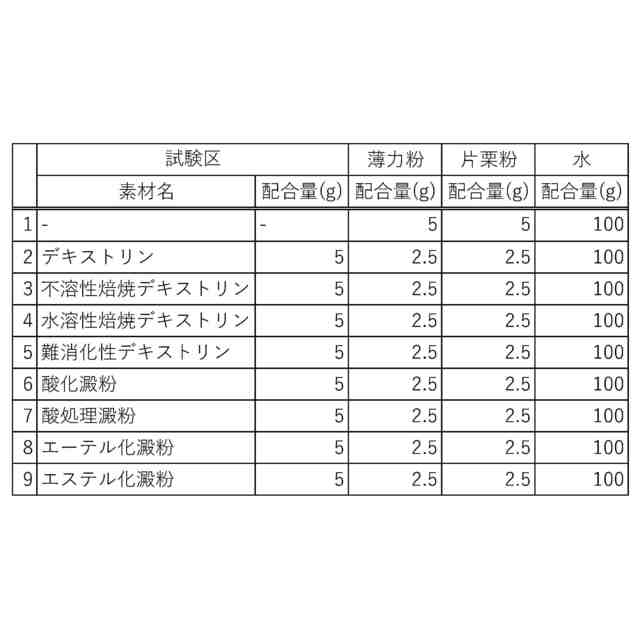 |  | 試験区 |  | 薄力粉 | 片栗粉 | 水 |
|---|---|---|---|---|---|
|  | 素材名 | 配合量(g) | 配合量(g) | 配合量(g) | 配合量(g) |
| 1 | - | - | 5 | 5 | 100 |
| 2 | デキストリン | 5 | 2.5 | 2.5 | 100 |
| 3 | 不溶性焙焼デキストリン | 5 | 2.5 | 2.5 | 100 |
| 4 | 水溶性焙焼デキストリン | 5 | 2.5 | 2.5 | 100 |
| 5 | 難消化性デキストリン | 5 | 2.5 | 2.5 | 100 |
| 6 | 酸化澱粉 | 5 | 2.5 | 2.5 | 100 |
| 7 | 酸処理澱粉 | 5 | 2.5 | 2.5 | 100 |
| 8 | エーテル化澱粉 | 5 | 2.5 | 2.5 | 100 |
| 9 | エステル化澱粉 | 5 | 2.5 | 2.5 | 100 |